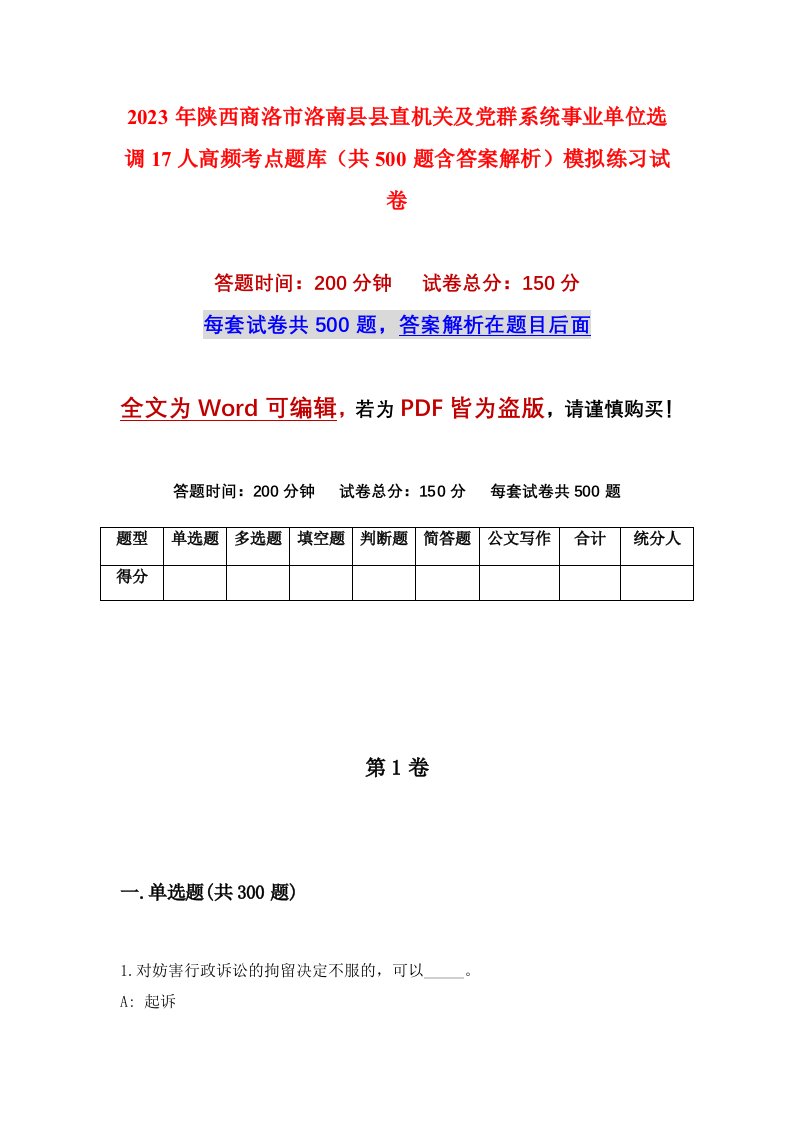 2023年陕西商洛市洛南县县直机关及党群系统事业单位选调17人高频考点题库（共500题含答案解析）模拟练习试卷

答题时间：200分钟　试卷总分：150分

每套试卷共500题，答案解析在题目后面

全文为Word可编辑，若为PDF皆为盗版，请谨慎购买！

答题时间：200分钟　试卷总分：150分　每套试卷共500题

| 题型 | 单选题 | 多选题 | 填空题 | 判断题 | 简答题 | 公文写作 | 合计 | 统分人 |
|---|---|---|---|---|---|---|---|---|
| 得分 | | | | | | | | |

第1卷

一.单选题(共300题)

1.对妨害行政诉讼的拘留决定不服的，可以_____。

A: 起诉